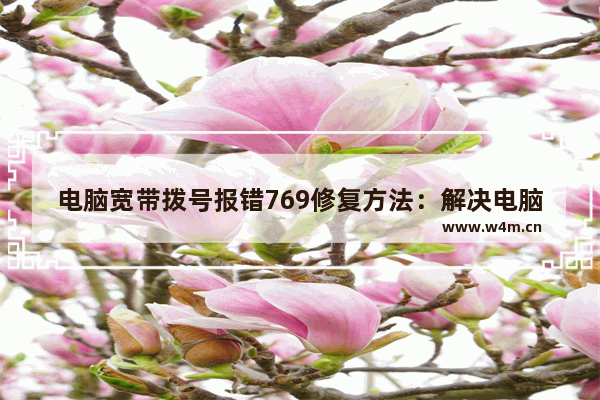 电脑宽带拨号报错769修复方法：解决电脑

www.w4m.cn